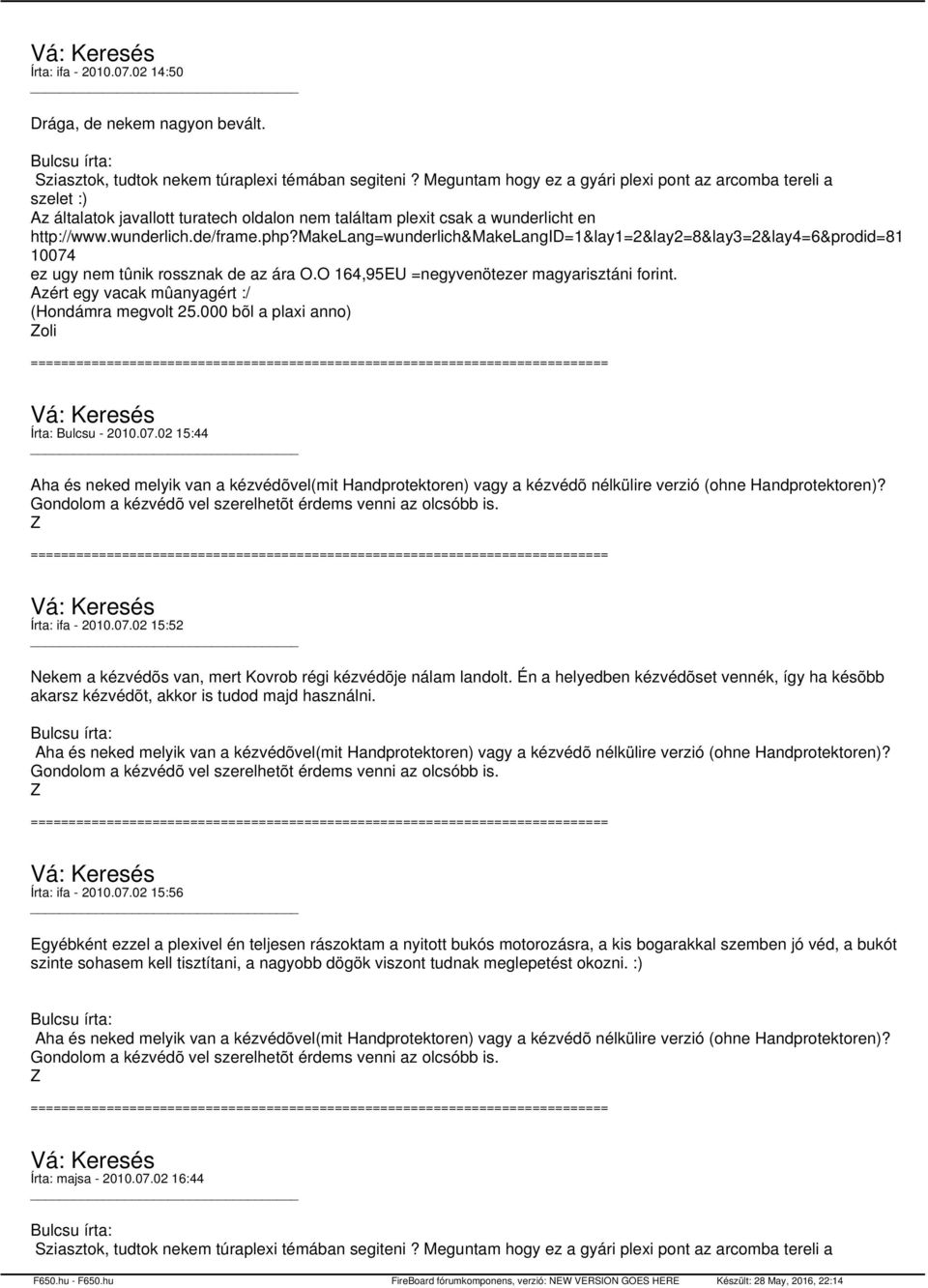 Vá: Keresés
Írta: ifa - 2010.07.02 14:50

Drága, de nekem nagyon bevált.

Bulcsu írta:
Sziasztok, tudtok nekem túraplexi témában segiteni ? Meguntam hogy ez a gyári plexi pont az arcomba tereli a szelet :)
Az általatok javallott turatech oldalon nem találtam plexit csak a wunderlicht en
http://www.wunderlich.de/frame.php?makeLang=wunderlich&makeLangID=1&lay1=2&lay2=8&lay3=2&lay4=6&prodid=81 10074
ez ugy nem tûnik rossznak de az ára O.O 164,95EU =negyvenötezer magyarisztáni forint.
Azért egy vacak mûanyagért :/
(Hondámra megvolt 25.000 bõl a plaxi anno)
Zoli

========================================================================

Vá: Keresés
Írta: Bulcsu - 2010.07.02 15:44

Aha és neked melyik van a kézvédõvel(mit Handprotektoren) vagy a kézvédõ nélkülire verzió (ohne Handprotektoren)?
Gondolom a kézvédõ vel szerelhetõt érdems venni az olcsóbb is.
Z

========================================================================

Vá: Keresés
Írta: ifa - 2010.07.02 15:52

Nekem a kézvédõs van, mert Kovrob régi kézvédõje nálam landolt. Én a helyedben kézvédõset vennék, így ha késõbb akarsz kézvédõt, akkor is tudod majd használni.

Bulcsu írta:
Aha és neked melyik van a kézvédõvel(mit Handprotektoren) vagy a kézvédõ nélkülire verzió (ohne Handprotektoren)?
Gondolom a kézvédõ vel szerelhetõt érdems venni az olcsóbb is.
Z

========================================================================

Vá: Keresés
Írta: ifa - 2010.07.02 15:56

Egyébként ezzel a plexivel én teljesen rászoktam a nyitott bukós motorozásra, a kis bogarakkal szemben jó véd, a bukót szinte sohasem kell tisztítani, a nagyobb dögök viszont tudnak meglepetést okozni. :)

Bulcsu írta:
Aha és neked melyik van a kézvédõvel(mit Handprotektoren) vagy a kézvédõ nélkülire verzió (ohne Handprotektoren)?
Gondolom a kézvédõ vel szerelhetõt érdems venni az olcsóbb is.
Z

========================================================================

Vá: Keresés
Írta: majsa - 2010.07.02 16:44

Bulcsu írta:
Sziasztok, tudtok nekem túraplexi témában segiteni ? Meguntam hogy ez a gyári plexi pont az arcomba tereli a

F650.hu - F650.hu FireBoard fórumkomponens, verzió: NEW VERSION GOES HERE Készült: 28 May, 2016, 22:14